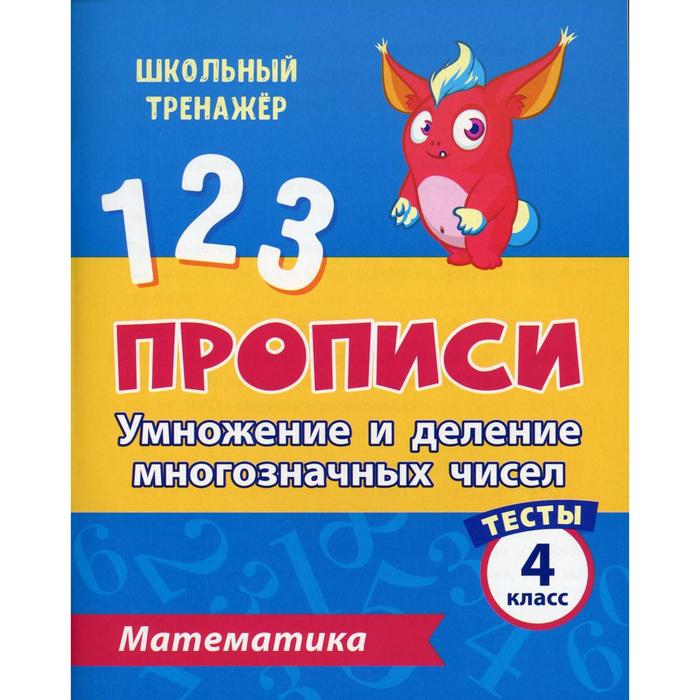 ШКОЛЬНЫЙ ТРЕНАЖЁР

1 2 3

ПРОПИСИ

Умножение и деление многозначных чисел

ТЕСТЫ

4 класс

Математика